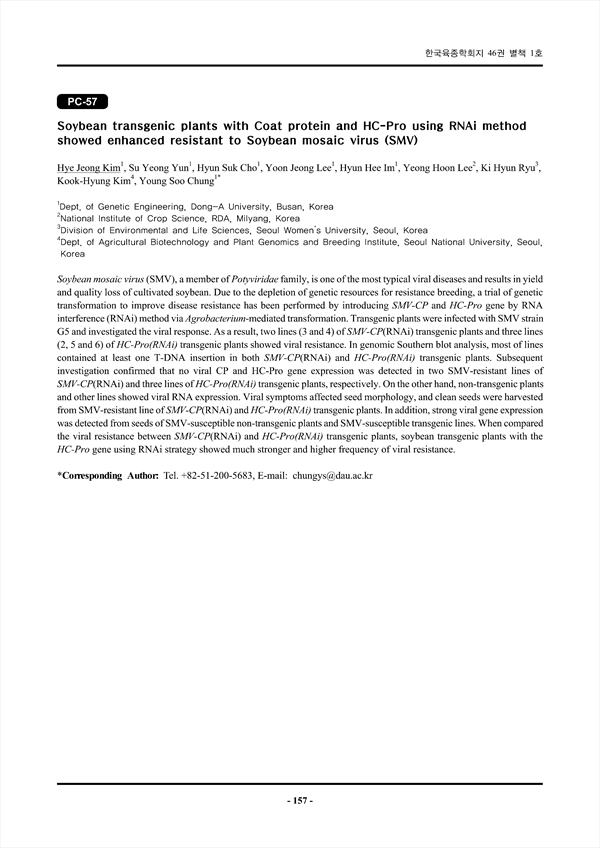 한국육종학회지 46권 별책 1호

PC-57

Soybean transgenic plants with Coat protein and HC-Pro using RNAi method showed enhanced resistant to Soybean mosaic virus (SMV)

Hye Jeong Kim$^1$, Su Yeong Yun$^1$, Hyun Suk Cho$^1$, Yoon Jeong Lee$^1$, Hyun Hee Im$^1$, Yeong Hoon Lee$^2$, Ki Hyun Ryu$^3$, Kook-Hyung Kim$^4$, Young Soo Chung$^{1*}$

$^1$Dept. of Genetic Engineering, Dong-A University, Busan, Korea
$^2$National Institute of Crop Science, RDA, Milyang, Korea
$^3$Division of Environmental and Life Sciences, Seoul Women's University, Seoul, Korea
$^4$Dept. of Agricultural Biotechnology and Plant Genomics and Breeding Institute, Seoul National University, Seoul, Korea

Soybean mosaic virus (SMV), a member of Potyviridae family, is one of the most typical viral diseases and results in yield and quality loss of cultivated soybean. Due to the depletion of genetic resources for resistance breeding, a trial of genetic transformation to improve disease resistance has been performed by introducing SMV-CP and HC-Pro gene by RNA interference (RNAi) method via Agrobacterium-mediated transformation. Transgenic plants were infected with SMV strain G5 and investigated the viral response. As a result, two lines (3 and 4) of SMV-CP(RNAi) transgenic plants and three lines (2, 5 and 6) of HC-Pro(RNAi) transgenic plants showed viral resistance. In genomic Southern blot analysis, most of lines contained at least one T-DNA insertion in both SMV-CP(RNAi) and HC-Pro(RNAi) transgenic plants. Subsequent investigation confirmed that no viral CP and HC-Pro gene expression was detected in two SMV-resistant lines of SMV-CP(RNAi) and three lines of HC-Pro(RNAi) transgenic plants, respectively. On the other hand, non-transgenic plants and other lines showed viral RNA expression. Viral symptoms affected seed morphology, and clean seeds were harvested from SMV-resistant line of SMV-CP(RNAi) and HC-Pro(RNAi) transgenic plants. In addition, strong viral gene expression was detected from seeds of SMV-susceptible non-transgenic plants and SMV-susceptible transgenic lines. When compared the viral resistance between SMV-CP(RNAi) and HC-Pro(RNAi) transgenic plants, soybean transgenic plants with the HC-Pro gene using RNAi strategy showed much stronger and higher frequency of viral resistance.

*Corresponding Author: Tel. +82-51-200-5683, E-mail: chungys@dau.ac.kr

- 157 -